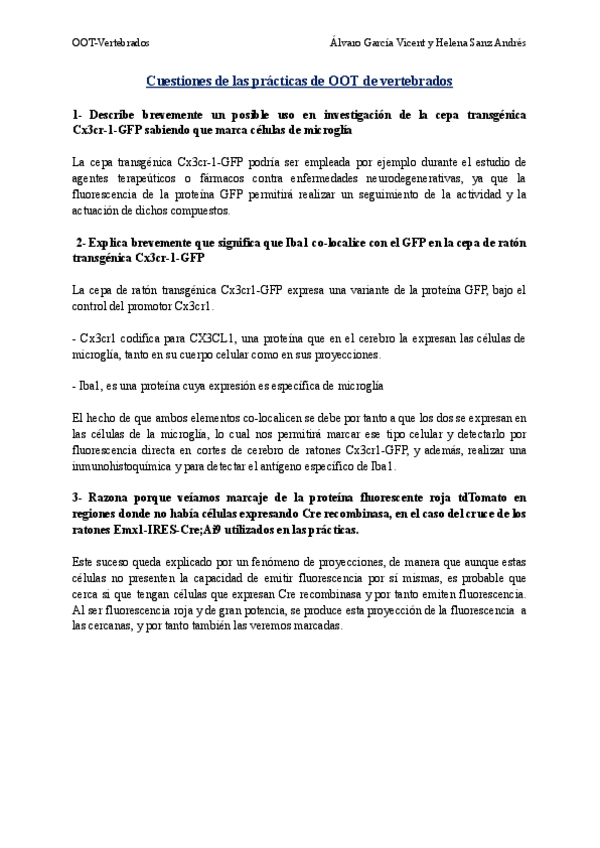 OOT-Vertebrados

Álvaro García Vicent y Helena Sanz Andrés

Cuestiones de las prácticas de OOT de vertebrados

1- Describe brevemente un posible uso en investigación de la cepa transgénica Cx3cr-1-GFP sabiendo que marca células de microglía

La cepa transgénica Cx3cr-1-GFP podría ser empleada por ejemplo durante el estudio de agentes terapeúticos o fármacos contra enfermedades neurodegenerativas, ya que la fluorescencia de la proteína GFP permitirá realizar un seguimiento de la actividad y la actuación de dichos compuestos.

2- Explica brevemente que significa que Iba1 co-localice con el GFP en la cepa de ratón transgénica Cx3cr-1-GFP

La cepa de ratón transgénica Cx3cr1-GFP expresa una variante de la proteína GFP, bajo el control del promotor Cx3cr1.

- Cx3cr1 codifica para CX3CL1, una proteína que en el cerebro la expresan las células de microglía, tanto en su cuerpo celular como en sus proyecciones.

- Iba1, es una proteína cuya expresión es específica de microglía

El hecho de que ambos elementos co-localicen se debe por tanto a que los dos se expresan en las células de la microglía, lo cual nos permitirá marcar ese tipo celular y detectarlo por fluorescencia directa en cortes de cerebro de ratones Cx3cr1-GFP, y además, realizar una inmunohistoquímica y para detectar el antígeno específico de Iba1.

3- Razona porque veíamos marcaje de la proteína fluorescente roja tdTomato en regiones donde no había células expresando Cre recombinasa, en el caso del cruce de los ratones Emx1-IRES-Cre;Ai9 utilizados en las prácticas.

Este suceso queda explicado por un fenómeno de proyecciones, de manera que aunque estas células no presenten la capacidad de emitir fluorescencia por sí mismas, es probable que cerca si que tengan células que expresan Cre recombinasa y por tanto emiten fluorescencia. Al ser fluorescencia roja y de gran potencia, se produce esta proyección de la fluorescencia a las cercanas, y por tanto también las veremos marcadas.